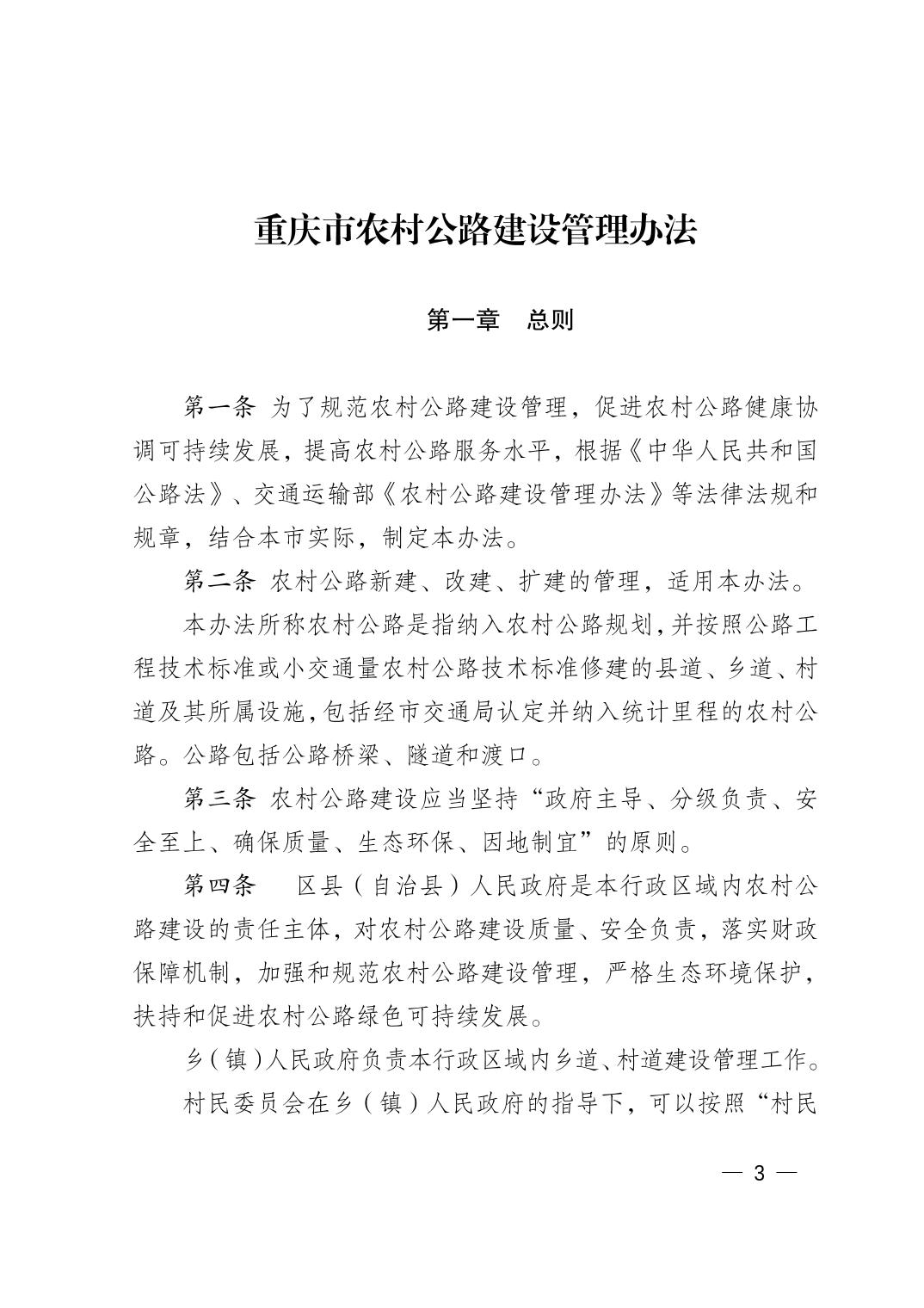 重庆市农村公路建设管理办法

第一章　总则

第一条 为了规范农村公路建设管理，促进农村公路健康协调可持续发展，提高农村公路服务水平，根据《中华人民共和国公路法》、交通运输部《农村公路建设管理办法》等法律法规和规章，结合本市实际，制定本办法。

第二条 农村公路新建、改建、扩建的管理，适用本办法。

本办法所称农村公路是指纳入农村公路规划，并按照公路工程技术标准或小交通量农村公路技术标准修建的县道、乡道、村道及其所属设施，包括经市交通局认定并纳入统计里程的农村公路。公路包括公路桥梁、隧道和渡口。

第三条 农村公路建设应当坚持“政府主导、分级负责、安全至上、确保质量、生态环保、因地制宜”的原则。

第四条　区县（自治县）人民政府是本行政区域内农村公路建设的责任主体，对农村公路建设质量、安全负责，落实财政保障机制，加强和规范农村公路建设管理，严格生态环境保护，扶持和促进农村公路绿色可持续发展。

乡（镇）人民政府负责本行政区域内乡道、村道建设管理工作。

村民委员会在乡（镇）人民政府的指导下，可以按照“村民

— 3 —